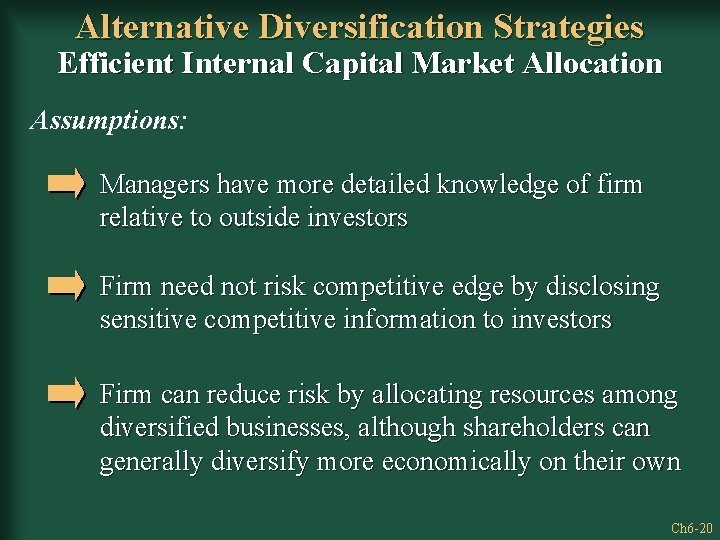 Alternative Diversification Strategies
Efficient Internal Capital Market Allocation

Assumptions:

Managers have more detailed knowledge of firm relative to outside investors

Firm need not risk competitive edge by disclosing sensitive competitive information to investors

Firm can reduce risk by allocating resources among diversified businesses, although shareholders can generally diversify more economically on their own

Ch6-20